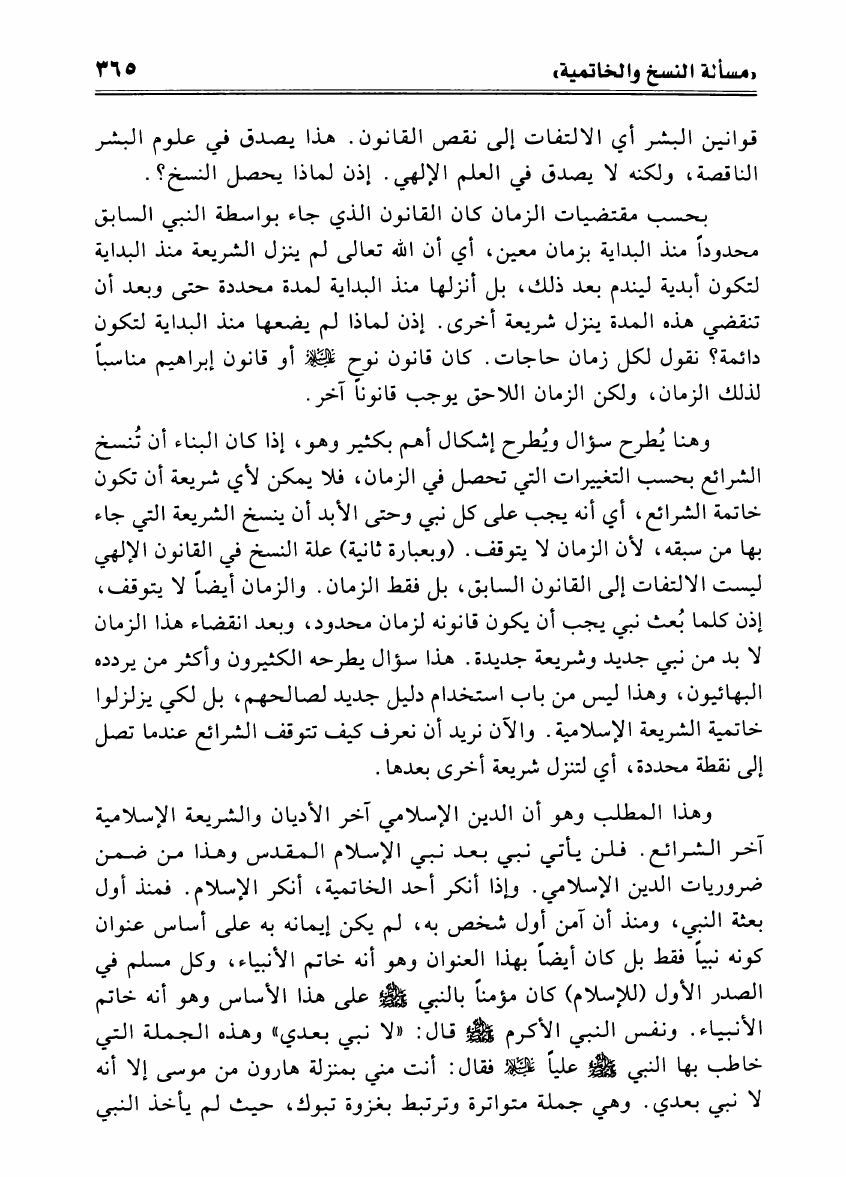 «مسألة النسخ والخاتمية» ٣٦٥

قوانين البشر أي الالتفات إلى نقص القانون. هذا يصدق في علوم البشر الناقصة، ولكنه لا يصدق في العلم الإلهي. إذن لماذا يحصل النسخ؟.

بحسب مقتضيات الزمان كان القانون الذي جاء بواسطة النبي السابق محدوداً منذ البداية بزمان معين، أي أن الله تعالى لم ينزل الشريعة منذ البداية لتكون أبدية ليندم بعد ذلك، بل أنزلها منذ البداية لمدة محددة حتى وبعد أن تنقضي هذه المدة ينزل شريعة أخرى. إذن لماذا لم يضعها منذ البداية لتكون دائمة؟ نقول لكل زمان حاجات. كان قانون نوح عليه السلام أو قانون إبراهيم مناسباً لذلك الزمان، ولكن الزمان اللاحق يوجب قانوناً آخر.

وهنا يُطرح سؤال ويُطرح إشكال أهم بكثير وهو، إذا كان البناء أن تُنسخ الشرائع بحسب التغييرات التي تحصل في الزمان، فلا يمكن لأي شريعة أن تكون خاتمة الشرائع، أي أنه يجب على كل نبي وحتى الأبد أن ينسخ الشريعة التي جاء بها من سبقه، لأن الزمان لا يتوقف. (وبعبارة ثانية) علة النسخ في القانون الإلهي ليست الالتفات إلى القانون السابق، بل فقط الزمان. والزمان أيضاً لا يتوقف، إذن كلما بُعث نبي يجب أن يكون قانونه لزمان محدود، وبعد انقضاء هذا الزمان لا بد من نبي جديد وشريعة جديدة. هذا سؤال يطرحه الكثيرون وأكثر من يردده البهائيون، وهذا ليس من باب استخدام دليل جديد لصالحهم، بل لكي يزلزلوا خاتمية الشريعة الإسلامية. والآن نريد أن نعرف كيف تتوقف الشرائع عندما تصل إلى نقطة محددة، أي لتنزل شريعة أخرى بعدها.

وهذا المطلب وهو أن الدين الإسلامي آخر الأديان والشريعة الإسلامية آخر الشرائع. فلن يأتي نبي بعد نبي الإسلام المقدس وهذا من ضمن ضروريات الدين الإسلامي. وإذا أنكر أحد الخاتمية، أنكر الإسلام. فمنذ أول بعثة النبي، ومنذ أن آمن أول شخص به، لم يكن إيمانه به على أساس عنوان كونه نبياً فقط بل كان أيضاً بهذا العنوان وهو أنه خاتم الأنبياء، وكل مسلم في الصدر الأول (للإسلام) كان مؤمناً بالنبي ﷺ على هذا الأساس وهو أنه خاتم الأنبياء. ونفس النبي الأكرم ﷺ قال: «لا نبي بعدي» وهذه الجملة التي خاطب بها النبي ﷺ علياً عليه السلام فقال: أنت مني بمنزلة هارون من موسى إلا أنه لا نبي بعدي. وهي جملة متواترة وترتبط بغزوة تبوك، حيث لم يأخذ النبي